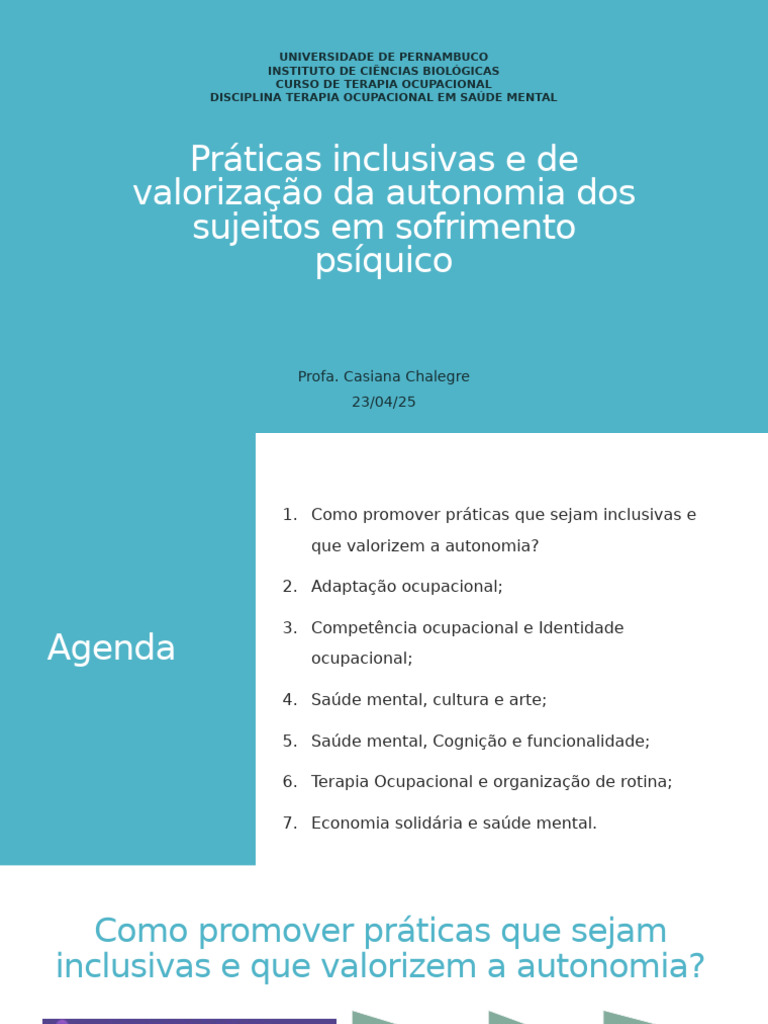 UNIVERSIDADE DE PERNAMBUCO
INSTITUTO DE CIÊNCIAS BIOLÓGICAS
CURSO DE TERAPIA OCUPACIONAL
DISCIPLINA TERAPIA OCUPACIONAL EM SAÚDE MENTAL

Práticas inclusivas e de valorização da autonomia dos sujeitos em sofrimento psíquico

Profa. Casiana Chalegre
23/04/25

Agenda

1. Como promover práticas que sejam inclusivas e que valorizem a autonomia?
2. Adaptação ocupacional;
3. Competência ocupacional e Identidade ocupacional;
4. Saúde mental, cultura e arte;
5. Saúde mental, Cognição e funcionalidade;
6. Terapia Ocupacional e organização de rotina;
7. Economia solidária e saúde mental.

Como promover práticas que sejam inclusivas e que valorizem a autonomia?